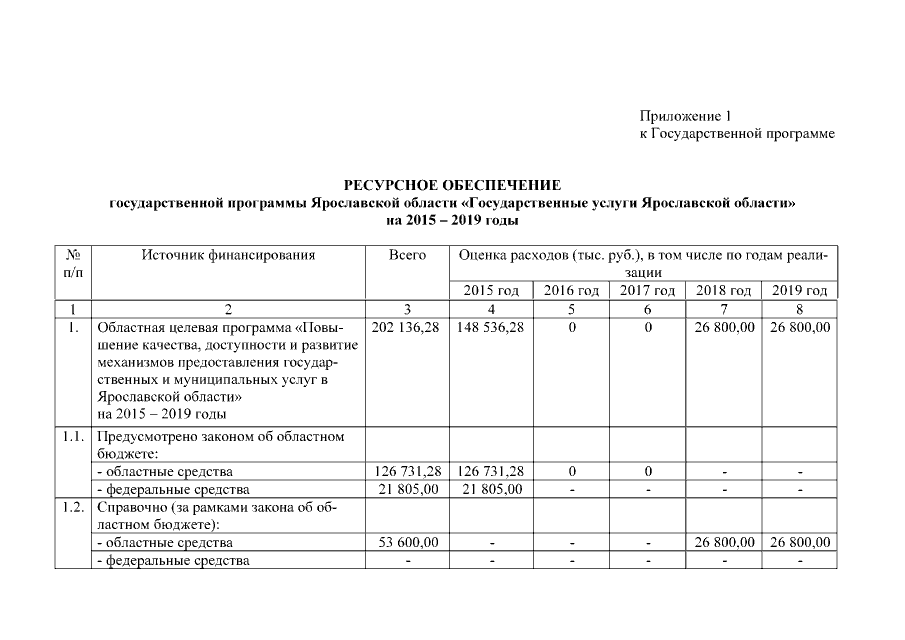 Приложение 1
к Государственной программе

РЕСУРСНОЕ ОБЕСПЕЧЕНИЕ
государственной программы Ярославской области «Государственные услуги Ярославской области»
на 2015 – 2019 годы

| № п/п | Источник финансирования | Всего | Оценка расходов (тыс. руб.), в том числе по годам реализации | | | | |
|---|---|---|---|---|---|---|---|
| | | | 2015 год | 2016 год | 2017 год | 2018 год | 2019 год |
| 1 | 2 | 3 | 4 | 5 | 6 | 7 | 8 |
| 1. | Областная целевая программа «Повышение качества, доступности и развитие механизмов предоставления государственных и муниципальных услуг в Ярославской области» на 2015 – 2019 годы | 202 136,28 | 148 536,28 | 0 | 0 | 26 800,00 | 26 800,00 |
| 1.1. | Предусмотрено законом об областном бюджете: | | | | | | |
| | - областные средства | 126 731,28 | 126 731,28 | 0 | 0 | - | - |
| | - федеральные средства | 21 805,00 | 21 805,00 | - | - | - | - |
| 1.2. | Справочно (за рамками закона об областном бюджете): | | | | | | |
| | - областные средства | 53 600,00 | - | - | - | 26 800,00 | 26 800,00 |
| | - федеральные средства | - | - | - | - | - | - |